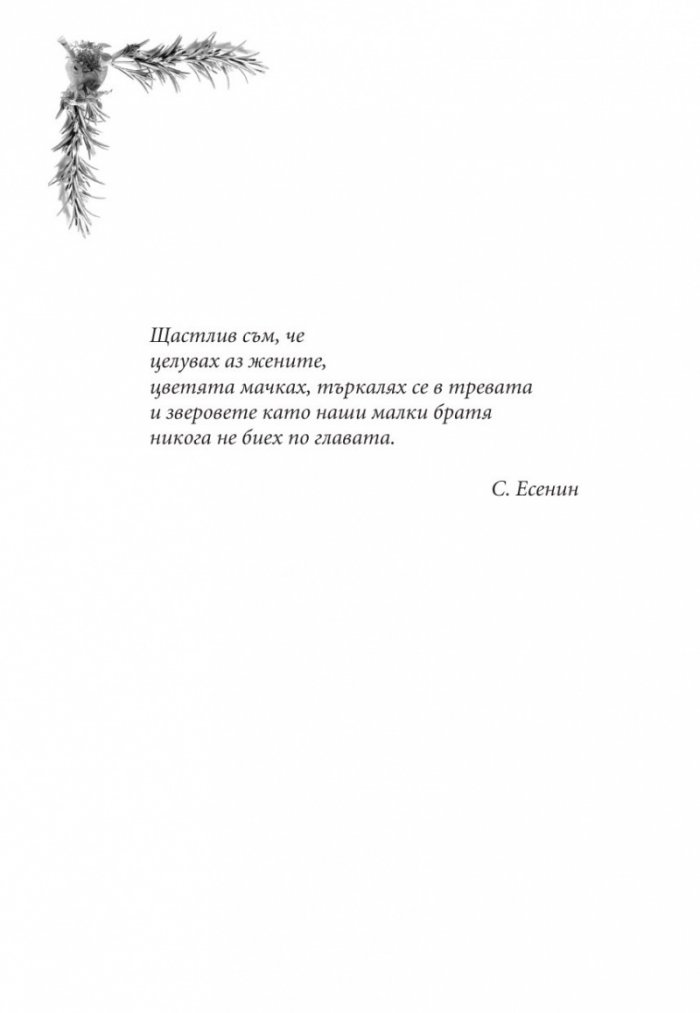 Щастлив съм, че
целувах аз жените,
цветята мачках, търкалях се в тревата
и зверовете като наши малки братя
никога не биех по главата.

С. Есенин